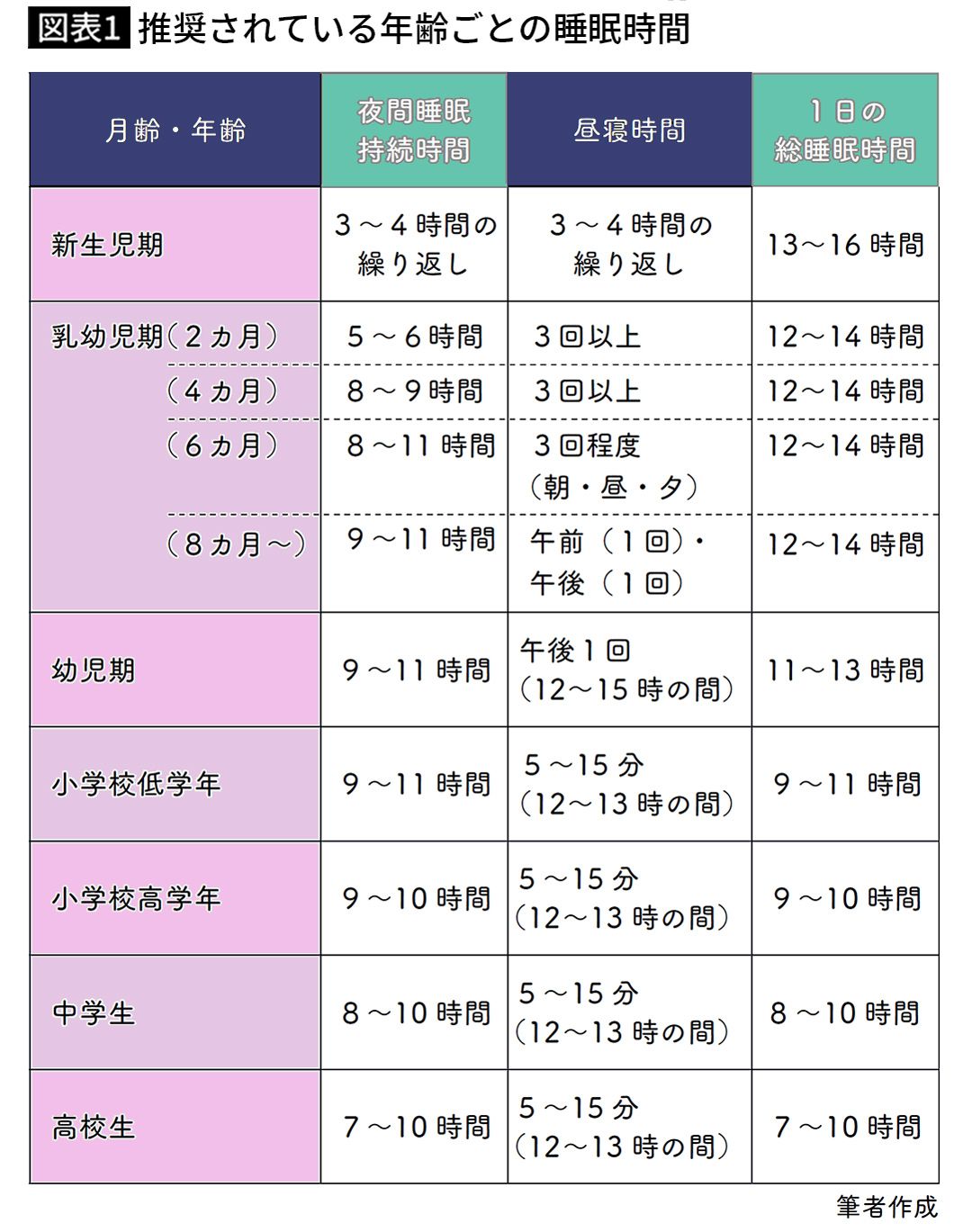 図表1 推奨されている年齢ごとの睡眠時間

| 月齢・年齢 | 夜間睡眠持続時間 | 昼寝時間 | 1日の総睡眠時間 |
|---|---|---|---|
| 新生児期 | 3～4時間の繰り返し | 3～4時間の繰り返し | 13～16時間 |
| 乳幼児期（2ヵ月） | 5～6時間 | 3回以上 | 12～14時間 |
| （4ヵ月） | 8～9時間 | 3回以上 | 12～14時間 |
| （6ヵ月） | 8～11時間 | 3回程度（朝・昼・夕） | 12～14時間 |
| （8ヵ月～） | 9～11時間 | 午前（1回）・午後（1回） | 12～14時間 |
| 幼児期 | 9～11時間 | 午後1回（12～15時の間） | 11～13時間 |
| 小学校低学年 | 9～11時間 | 5～15分（12～13時の間） | 9～11時間 |
| 小学校高学年 | 9～10時間 | 5～15分（12～13時の間） | 9～10時間 |
| 中学生 | 8～10時間 | 5～15分（12～13時の間） | 8～10時間 |
| 高校生 | 7～10時間 | 5～15分（12～13時の間） | 7～10時間 |

筆者作成